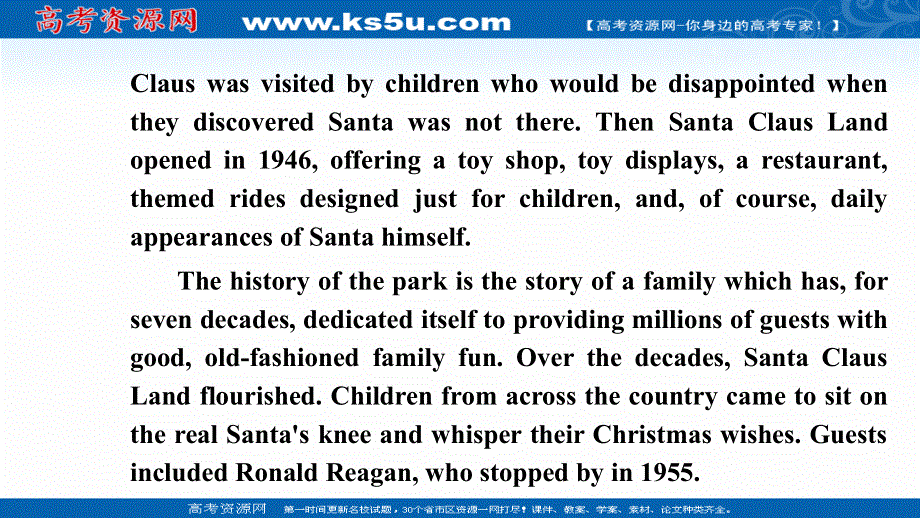 高考资源网 www.ks5u.com 【高考资源网-你身边的高考专家！】

Claus was visited by children who would be disappointed when they discovered Santa was not there. Then Santa Claus Land opened in 1946, offering a toy shop, toy displays, a restaurant, themed rides designed just for children, and, of course, daily appearances of Santa himself.

The history of the park is the story of a family which has, for seven decades, dedicated itself to providing millions of guests with good, old-fashioned family fun. Over the decades, Santa Claus Land flourished. Children from across the country came to sit on the real Santa's knee and whisper their Christmas wishes. Guests included Ronald Reagan, who stopped by in 1955.

高考资源网 第一时间更新名校试题，30个省市区资源一网打尽！课件、教案、学案、素材、论文种类齐全。